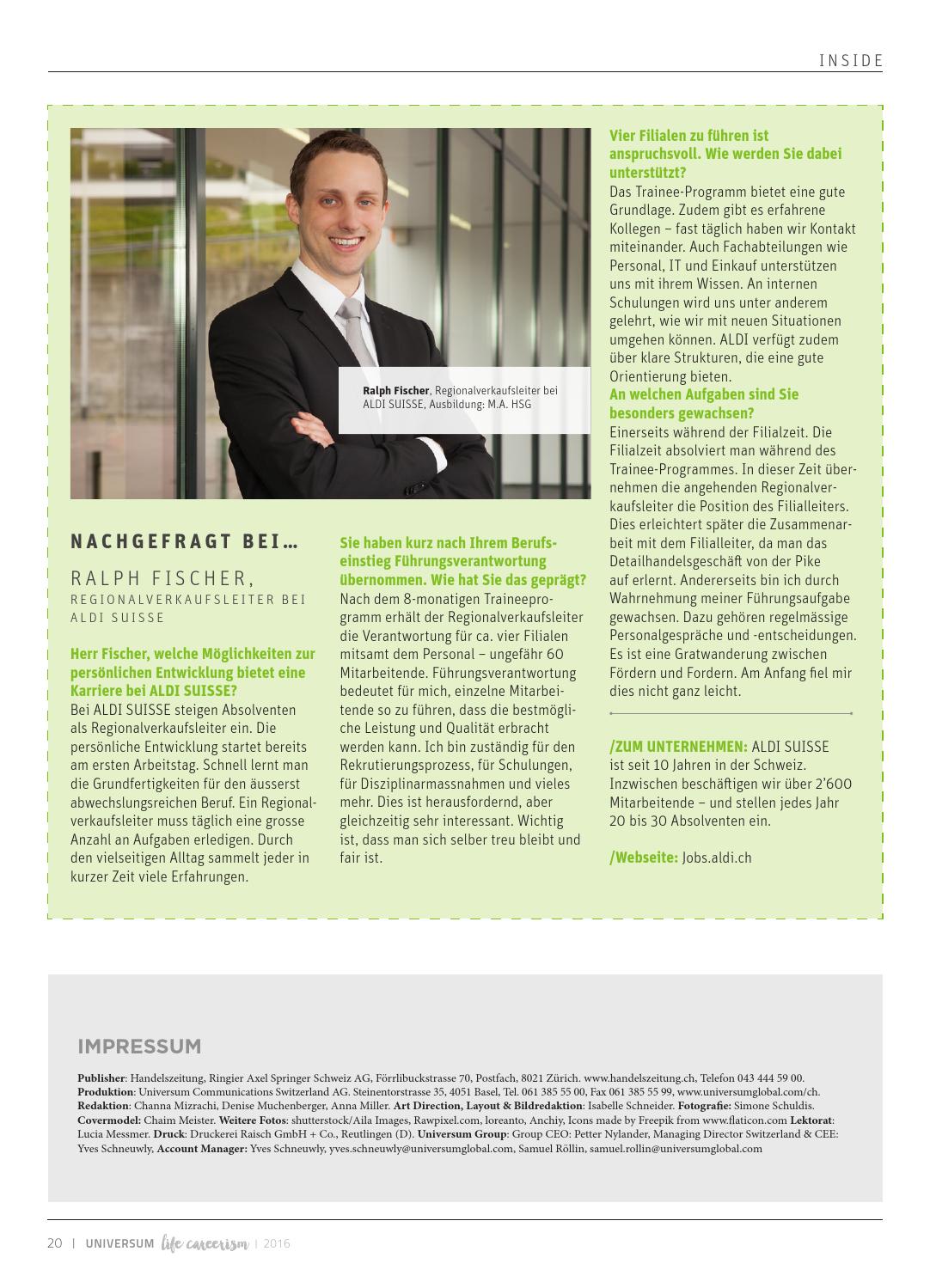 INSIDE

Ralph Fischer, Regionalverkaufsleiter bei ALDI SUISSE, Ausbildung: M.A. HSG

NACHGEFRAGT BEI…

RALPH FISCHER,
REGIONALVERKAUFSLEITER BEI ALDI SUISSE

Herr Fischer, welche Möglichkeiten zur persönlichen Entwicklung bietet eine Karriere bei ALDI SUISSE?
Bei ALDI SUISSE steigen Absolventen als Regionalverkaufsleiter ein. Die persönliche Entwicklung startet bereits am ersten Arbeitstag. Schnell lernt man die Grundfertigkeiten für den äusserst abwechslungsreichen Beruf. Ein Regionalverkaufsleiter muss täglich eine grosse Anzahl an Aufgaben erledigen. Durch den vielseitigen Alltag sammelt jeder in kurzer Zeit viele Erfahrungen.

Sie haben kurz nach Ihrem Berufseinstieg Führungsverantwortung übernommen. Wie hat Sie das geprägt?
Nach dem 8-monatigen Traineeprogramm erhält der Regionalverkaufsleiter die Verantwortung für ca. vier Filialen mitsamt dem Personal – ungefähr 60 Mitarbeitende. Führungsverantwortung bedeutet für mich, einzelne Mitarbeitende so zu führen, dass die bestmögliche Leistung und Qualität erbracht werden kann. Ich bin zuständig für den Rekrutierungsprozess, für Schulungen, für Disziplinarmassnahmen und vieles mehr. Dies ist herausfordernd, aber gleichzeitig sehr interessant. Wichtig ist, dass man sich selber treu bleibt und fair ist.

Vier Filialen zu führen ist anspruchsvoll. Wie werden Sie dabei unterstützt?
Das Trainee-Programm bietet eine gute Grundlage. Zudem gibt es erfahrene Kollegen – fast täglich haben wir Kontakt miteinander. Auch Fachabteilungen wie Personal, IT und Einkauf unterstützen uns mit ihrem Wissen. An internen Schulungen wird uns unter anderem gelehrt, wie wir mit neuen Situationen umgehen können. ALDI verfügt zudem über klare Strukturen, die eine gute Orientierung bieten.
An welchen Aufgaben sind Sie besonders gewachsen?
Einerseits während der Filialzeit. Die Filialzeit absolviert man während des Trainee-Programmes. In dieser Zeit übernehmen die angehenden Regionalverkaufsleiter die Position des Filialleiters. Dies erleichtert später die Zusammenarbeit mit dem Filialleiter, da man das Detailhandelsgeschäft von der Pike auf erlernt. Andererseits bin ich durch Wahrnehmung meiner Führungsaufgabe gewachsen. Dazu gehören regelmässige Personalgespräche und -entscheidungen. Es ist eine Gratwanderung zwischen Fördern und Fordern. Am Anfang fiel mir dies nicht ganz leicht.

/ZUM UNTERNEHMEN: ALDI SUISSE ist seit 10 Jahren in der Schweiz. Inzwischen beschäftigen wir über 2'600 Mitarbeitende – und stellen jedes Jahr 20 bis 30 Absolventen ein.

/Webseite: Jobs.aldi.ch

IMPRESSUM

Publisher: Handelszeitung, Ringier Axel Springer Schweiz AG, Förrlibuckstrasse 70, Postfach, 8021 Zürich. www.handelszeitung.ch, Telefon 043 444 59 00. Produktion: Universum Communications Switzerland AG. Steinentorstrasse 35, 4051 Basel, Tel. 061 385 55 00, Fax 061 385 55 99, www.universumglobal.com/ch. Redaktion: Channa Mizrachi, Denise Muchenberger, Anna Miller. Art Direction, Layout & Bildredaktion: Isabelle Schneider. Fotografie: Simone Schuldis. Covermodel: Chaim Meister. Weitere Fotos: shutterstock/Aila Images, Rawpixel.com, loreanto, Anchiy, Icons made by Freepik from www.flaticon.com Lektorat: Lucia Messmer. Druck: Druckerei Raisch GmbH + Co., Reutlingen (D). Universum Group: Group CEO: Petter Nylander, Managing Director Switzerland & CEE: Yves Schneuwly, Account Manager: Yves Schneuwly, yves.schneuwly@universumglobal.com, Samuel Röllin, samuel.rollin@universumglobal.com

20 | UNIVERSUM life careerism | 2016